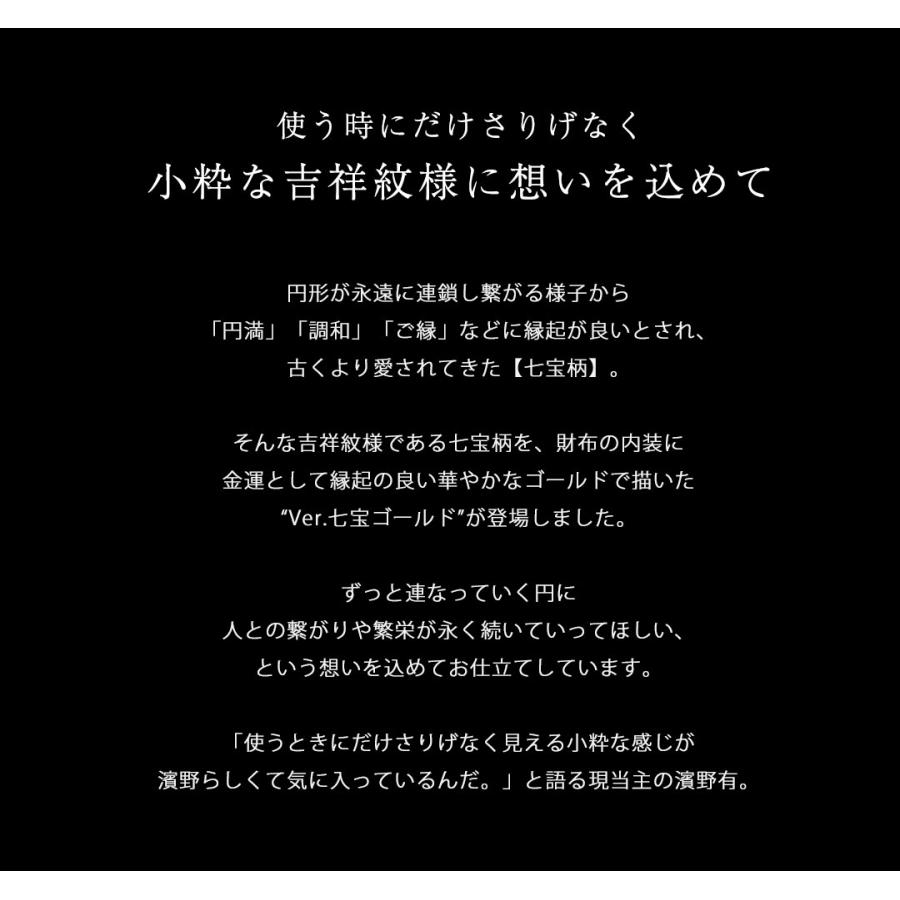 使う時にだけさりげなく
小粋な吉祥紋様に想いを込めて

円形が永遠に連鎖し繋がる様子から
「円満」「調和」「ご縁」などに縁起が良いとされ、
古くより愛されてきた【七宝柄】。

そんな吉祥紋様である七宝柄を、財布の内装に
金運として縁起の良い華やかなゴールドで描いた
“Ver.七宝ゴールド”が登場しました。

ずっと連なっていく円に
人との繋がりや繁栄が永く続いていってほしい、
という想いを込めてお仕立てしています。

「使うときにだけさりげなく見える小粋な感じが
濱野らしくて気に入っているんだ。」と語る現当主の濱野有。